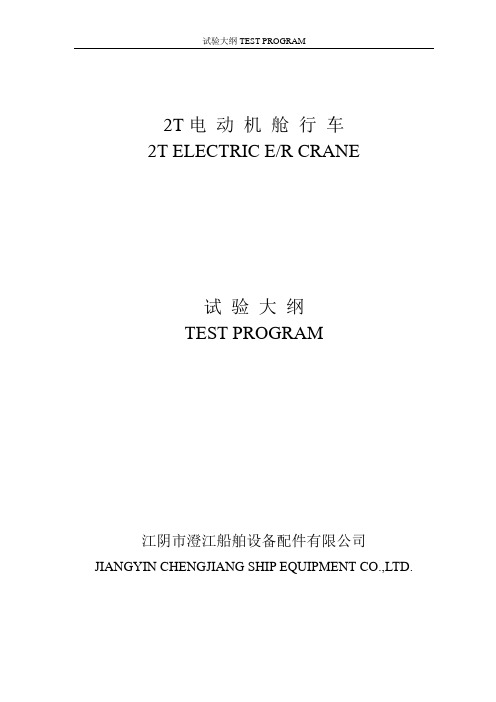 试验大纲 TEST PROGRAM

2T 电 动 机 舱 行 车
2T ELECTRIC E/R CRANE

试 验 大 纲
TEST PROGRAM

江阴市澄江船舶设备配件有限公司
JIANGYIN CHENGJIANG SHIP EQUIPMENT CO.,LTD.